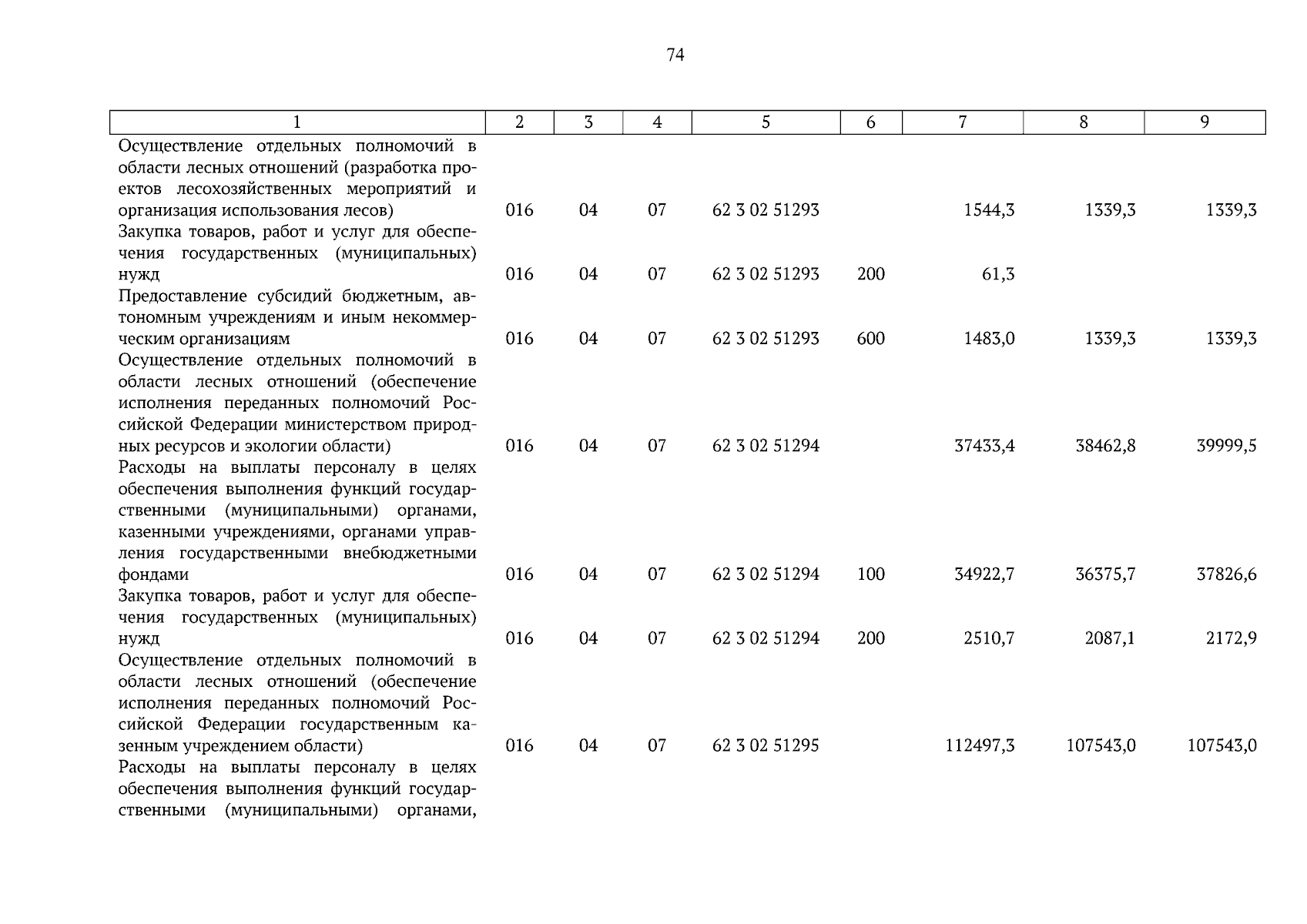 74

| 1 | 2 | 3 | 4 | 5 | 6 | 7 | 8 | 9 |
|---|---|---|---|---|---|---|---|---|
| Осуществление отдельных полномочий в области лесных отношений (разработка проектов лесохозяйственных мероприятий и организация использования лесов) | 016 | 04 | 07 | 62 3 02 51293 | | 1544,3 | 1339,3 | 1339,3 |
| Закупка товаров, работ и услуг для обеспечения государственных (муниципальных) нужд | 016 | 04 | 07 | 62 3 02 51293 | 200 | 61,3 | | |
| Предоставление субсидий бюджетным, автономным учреждениям и иным некоммерческим организациям | 016 | 04 | 07 | 62 3 02 51293 | 600 | 1483,0 | 1339,3 | 1339,3 |
| Осуществление отдельных полномочий в области лесных отношений (обеспечение исполнения переданных полномочий Российской Федерации министерством природных ресурсов и экологии области) | 016 | 04 | 07 | 62 3 02 51294 | | 37433,4 | 38462,8 | 39999,5 |
| Расходы на выплаты персоналу в целях обеспечения выполнения функций государственными (муниципальными) органами, казенными учреждениями, органами управления государственными внебюджетными фондами | 016 | 04 | 07 | 62 3 02 51294 | 100 | 34922,7 | 36375,7 | 37826,6 |
| Закупка товаров, работ и услуг для обеспечения государственных (муниципальных) нужд | 016 | 04 | 07 | 62 3 02 51294 | 200 | 2510,7 | 2087,1 | 2172,9 |
| Осуществление отдельных полномочий в области лесных отношений (обеспечение исполнения переданных полномочий Российской Федерации государственным казенным учреждением области) | 016 | 04 | 07 | 62 3 02 51295 | | 112497,3 | 107543,0 | 107543,0 |
| Расходы на выплаты персоналу в целях обеспечения выполнения функций государственными (муниципальными) органами, | | | | | | | | |